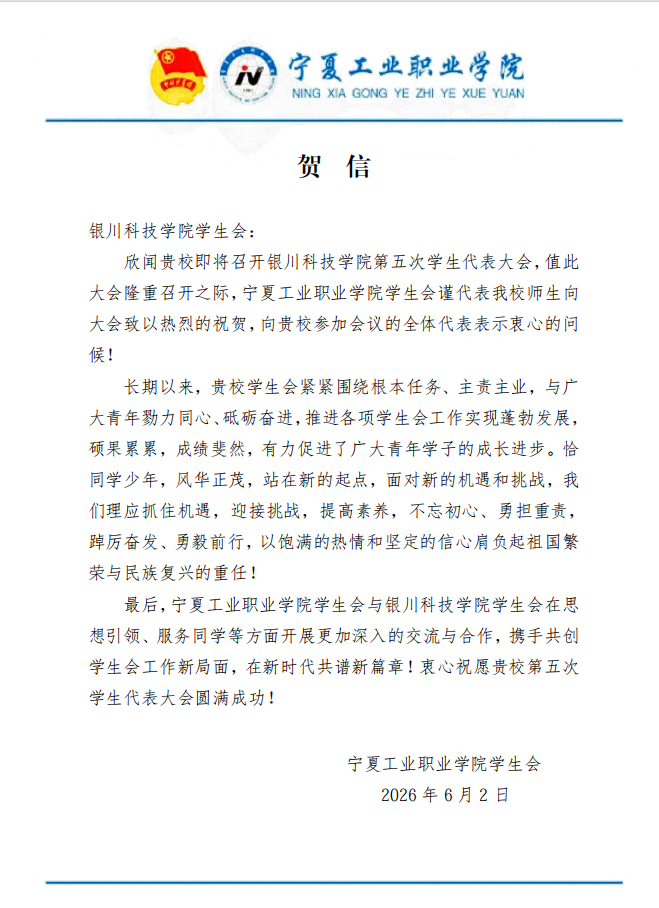 宁夏工业职业学院
NING XIA GONG YE ZHI YE XUE YUAN

贺 信

银川科技学院学生会：

欣闻贵校即将召开银川科技学院第五次学生代表大会，值此大会隆重召开之际，宁夏工业职业学院学生会谨代表我校师生向大会致以热烈的祝贺，向贵校参加会议的全体代表表示衷心的问候！

长期以来，贵校学生会紧紧围绕根本任务、主责主业，与广大青年勠力同心、砥砺奋进，推进各项学生会工作实现蓬勃发展，硕果累累，成绩斐然，有力促进了广大青年学子的成长进步。恰同学少年，风华正茂，站在新的起点，面对新的机遇和挑战，我们理应抓住机遇，迎接挑战，提高素养，不忘初心、勇担重责，踔厉奋发、勇毅前行，以饱满的热情和坚定的信心肩负起祖国繁荣与民族复兴的重任！

最后，宁夏工业职业学院学生会与银川科技学院学生会在思想引领、服务同学等方面开展更加深入的交流与合作，携手共创学生会工作新局面，在新时代共谱新篇章！衷心祝愿贵校第五次学生代表大会圆满成功！

宁夏工业职业学院学生会
2026 年 6 月 2 日